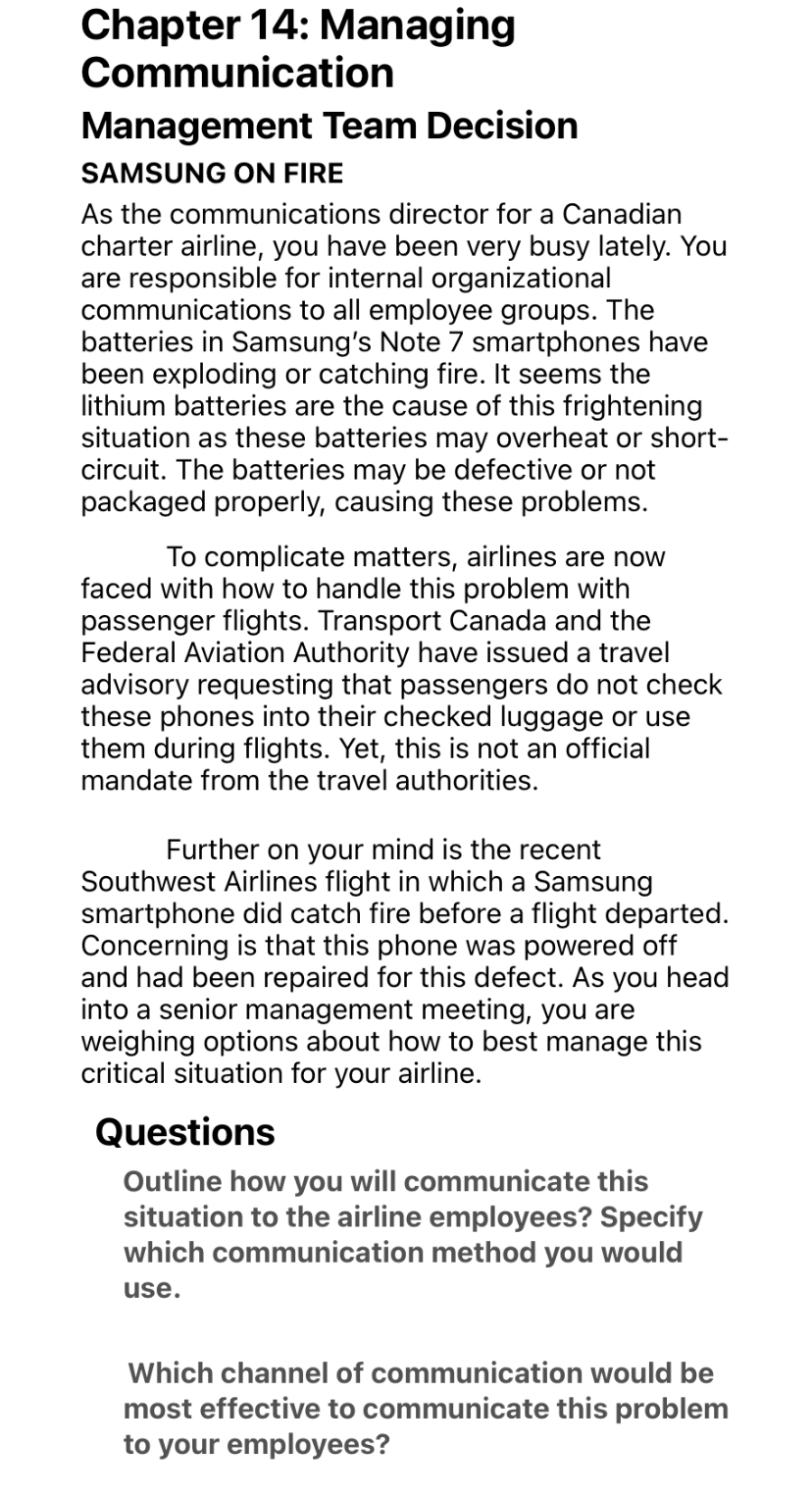 Chapter 14: Managing Communication

Management Team Decision

SAMSUNG ON FIRE

As the communications director for a Canadian charter airline, you have been very busy lately. You are responsible for internal organizational communications to all employee groups. The batteries in Samsung's Note 7 smartphones have been exploding or catching fire. It seems the lithium batteries are the cause of this frightening situation as these batteries may overheat or short-circuit. The batteries may be defective or not packaged properly, causing these problems.

To complicate matters, airlines are now faced with how to handle this problem with passenger flights. Transport Canada and the Federal Aviation Authority have issued a travel advisory requesting that passengers do not check these phones into their checked luggage or use them during flights. Yet, this is not an official mandate from the travel authorities.

Further on your mind is the recent Southwest Airlines flight in which a Samsung smartphone did catch fire before a flight departed. Concerning is that this phone was powered off and had been repaired for this defect. As you head into a senior management meeting, you are weighing options about how to best manage this critical situation for your airline.

Questions

Outline how you will communicate this situation to the airline employees? Specify which communication method you would use.

Which channel of communication would be most effective to communicate this problem to your employees?